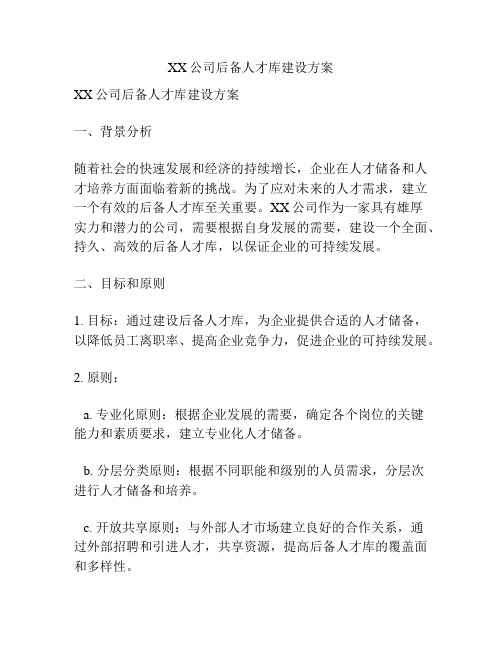 XX公司后备人才库建设方案

XX公司后备人才库建设方案

一、背景分析

随着社会的快速发展和经济的持续增长，企业在人才储备和人才培养方面面临着新的挑战。为了应对未来的人才需求，建立一个有效的后备人才库至关重要。XX公司作为一家具有雄厚实力和潜力的公司，需要根据自身发展的需要，建设一个全面、持久、高效的后备人才库，以保证企业的可持续发展。

二、目标和原则

1. 目标：通过建设后备人才库，为企业提供合适的人才储备，以降低员工离职率、提高企业竞争力，促进企业的可持续发展。

2. 原则：

a. 专业化原则：根据企业发展的需要，确定各个岗位的关键能力和素质要求，建立专业化人才储备。

b. 分层分类原则：根据不同职能和级别的人员需求，分层次进行人才储备和培养。

c. 开放共享原则：与外部人才市场建立良好的合作关系，通过外部招聘和引进人才，共享资源，提高后备人才库的覆盖面和多样性。